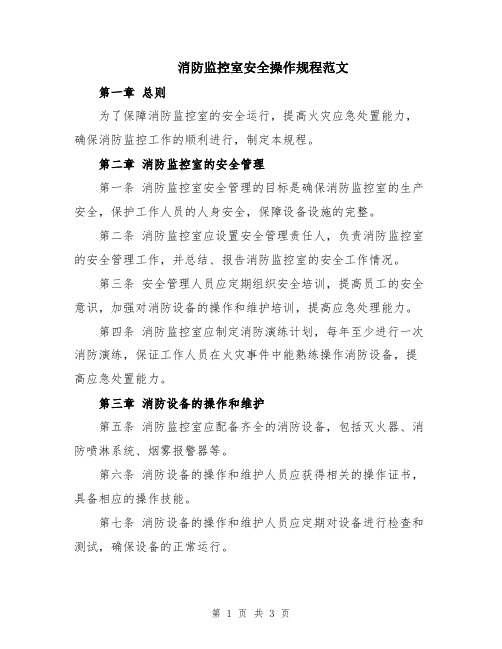 消防监控室安全操作规程范文

第一章 总则

为了保障消防监控室的安全运行，提高火灾应急处置能力，确保消防监控工作的顺利进行，制定本规程。

第二章 消防监控室的安全管理

第一条 消防监控室安全管理的目标是确保消防监控室的生产安全，保护工作人员的人身安全，保障设备设施的完整。

第二条 消防监控室应设置安全管理责任人，负责消防监控室的安全管理工作，并总结、报告消防监控室的安全工作情况。

第三条 安全管理人员应定期组织安全培训，提高员工的安全意识，加强对消防设备的操作和维护培训，提高应急处理能力。

第四条 消防监控室应制定消防演练计划，每年至少进行一次消防演练，保证工作人员在火灾事件中能熟练操作消防设备，提高应急处置能力。

第三章 消防设备的操作和维护

第五条 消防监控室应配备齐全的消防设备，包括灭火器、消防喷淋系统、烟雾报警器等。

第六条 消防设备的操作和维护人员应获得相关的操作证书，具备相应的操作技能。

第七条 消防设备的操作和维护人员应定期对设备进行检查和测试，确保设备的正常运行。

第 1 页 共 3 页